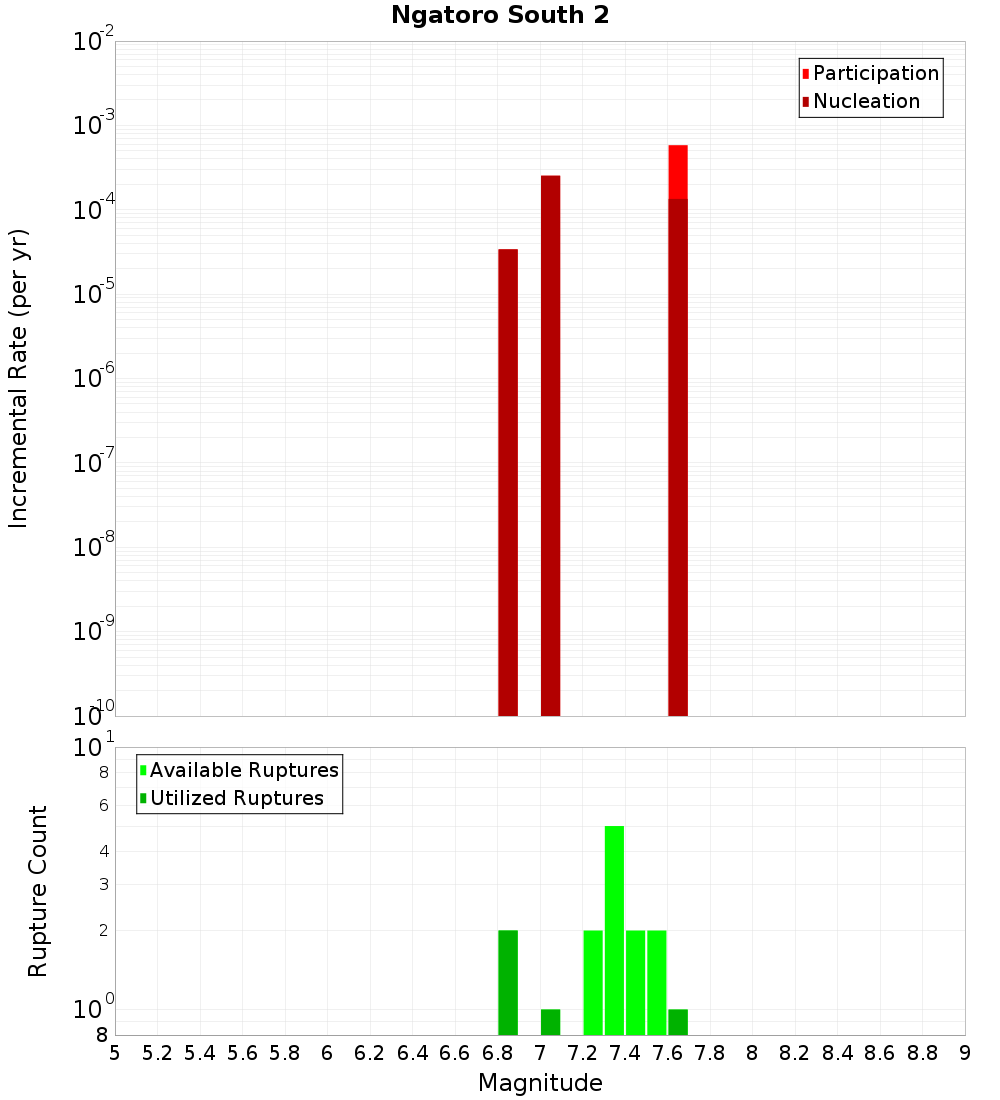 Ngatoro South 2

Participation
Nucleation

Incremental Rate (per yr)

$10^{-2}$
$10^{-3}$
$10^{-4}$
$10^{-5}$
$10^{-6}$
$10^{-7}$
$10^{-8}$
$10^{-9}$
$10^{-10}$

Available Ruptures
Utilized Ruptures

Rupture Count

$10^{1}$
8
6
4
3
2
$10^{0}$
8

5 5.2 5.4 5.6 5.8 6 6.2 6.4 6.6 6.8 7 7.2 7.4 7.6 7.8 8 8.2 8.4 8.6 8.8 9

Magnitude